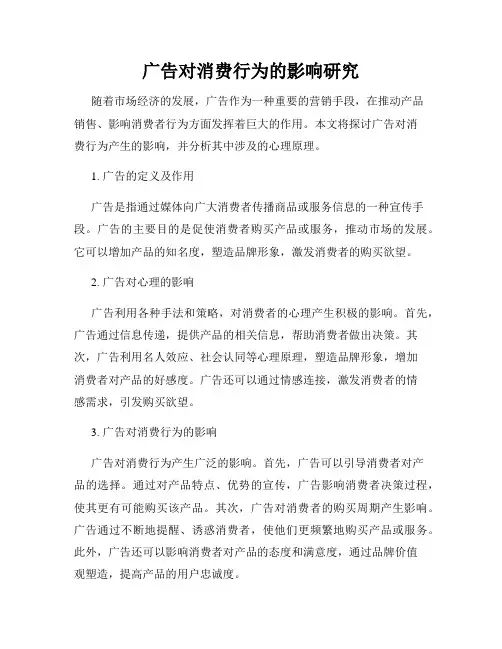 广告对消费行为的影响研究

随着市场经济的发展，广告作为一种重要的营销手段，在推动产品销售、影响消费者行为方面发挥着巨大的作用。本文将探讨广告对消费行为产生的影响，并分析其中涉及的心理原理。

1. 广告的定义及作用

广告是指通过媒体向广大消费者传播商品或服务信息的一种宣传手段。广告的主要目的是促使消费者购买产品或服务，推动市场的发展。它可以增加产品的知名度，塑造品牌形象，激发消费者的购买欲望。

2. 广告对心理的影响

广告利用各种手法和策略，对消费者的心理产生积极的影响。首先，广告通过信息传递，提供产品的相关信息，帮助消费者做出决策。其次，广告利用名人效应、社会认同等心理原理，塑造品牌形象，增加消费者对产品的好感度。广告还可以通过情感连接，激发消费者的情感需求，引发购买欲望。

3. 广告对消费行为的影响

广告对消费行为产生广泛的影响。首先，广告可以引导消费者对产品的选择。通过对产品特点、优势的宣传，广告影响消费者决策过程，使其更有可能购买该产品。其次，广告对消费者的购买周期产生影响。广告通过不断地提醒、诱惑消费者，使他们更频繁地购买产品或服务。此外，广告还可以影响消费者对产品的态度和满意度，通过品牌价值观塑造，提高产品的用户忠诚度。